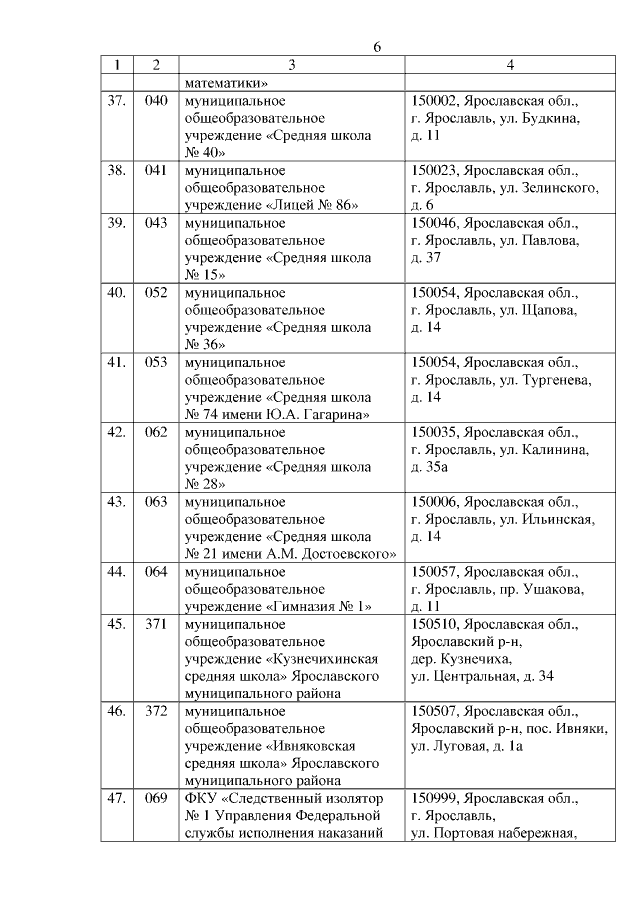 6

| 1 | 2 | 3 | 4 |
|---|---|---|---|
| | | математики» | |
| 37. | 040 | муниципальное общеобразовательное учреждение «Средняя школа № 40» | 150002, Ярославская обл., г. Ярославль, ул. Будкина, д. 11 |
| 38. | 041 | муниципальное общеобразовательное учреждение «Лицей № 86» | 150023, Ярославская обл., г. Ярославль, ул. Зелинского, д. 6 |
| 39. | 043 | муниципальное общеобразовательное учреждение «Средняя школа № 15» | 150046, Ярославская обл., г. Ярославль, ул. Павлова, д. 37 |
| 40. | 052 | муниципальное общеобразовательное учреждение «Средняя школа № 36» | 150054, Ярославская обл., г. Ярославль, ул. Щапова, д. 14 |
| 41. | 053 | муниципальное общеобразовательное учреждение «Средняя школа № 74 имени Ю.А. Гагарина» | 150054, Ярославская обл., г. Ярославль, ул. Тургенева, д. 14 |
| 42. | 062 | муниципальное общеобразовательное учреждение «Средняя школа № 28» | 150035, Ярославская обл., г. Ярославль, ул. Калинина, д. 35а |
| 43. | 063 | муниципальное общеобразовательное учреждение «Средняя школа № 21 имени А.М. Достоевского» | 150006, Ярославская обл., г. Ярославль, ул. Ильинская, д. 14 |
| 44. | 064 | муниципальное общеобразовательное учреждение «Гимназия № 1» | 150057, Ярославская обл., г. Ярославль, пр. Ушакова, д. 11 |
| 45. | 371 | муниципальное общеобразовательное учреждение «Кузнечихинская средняя школа» Ярославского муниципального района | 150510, Ярославская обл., Ярославский р-н, дер. Кузнечиха, ул. Центральная, д. 34 |
| 46. | 372 | муниципальное общеобразовательное учреждение «Ивняковская средняя школа» Ярославского муниципального района | 150507, Ярославская обл., Ярославский р-н, пос. Ивняки, ул. Луговая, д. 1а |
| 47. | 069 | ФКУ «Следственный изолятор № 1 Управления Федеральной службы исполнения наказаний | 150999, Ярославская обл., г. Ярославль, ул. Портовая набережная, |